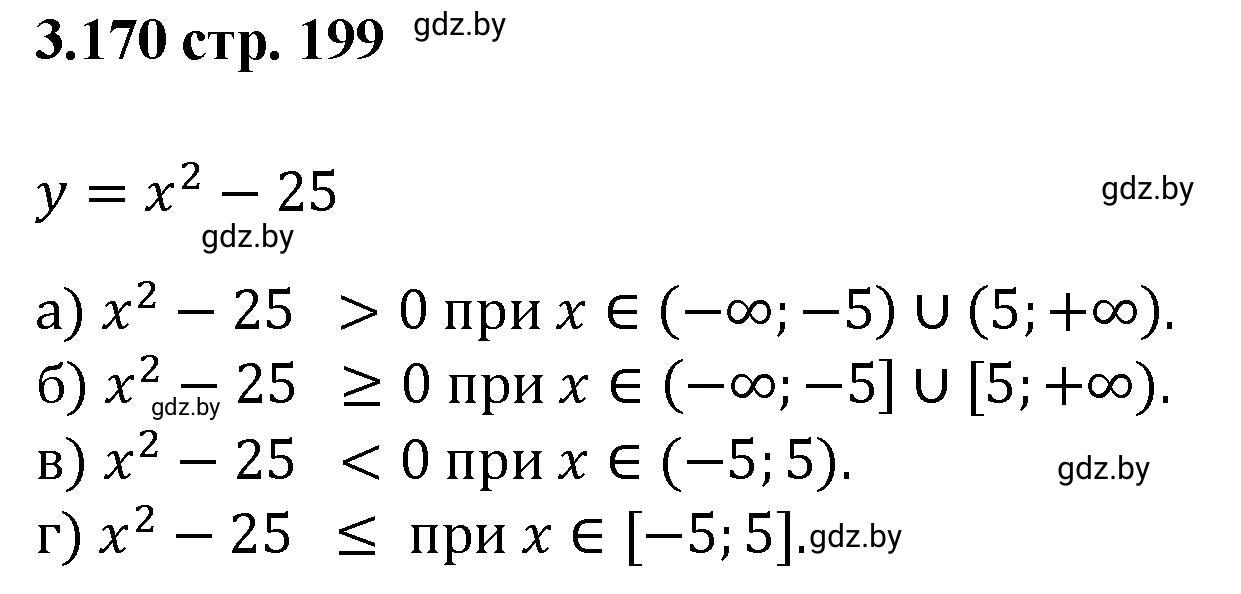 3.170 стр. 199 gdz.by

$y = x^2 - 25$ gdz.by
gdz.by

а) $x^2 - 25 > 0$ при $x \in (-\infty; -5) \cup (5; +\infty)$.
б) $x^2 - 25 \geq 0$ при $x \in (-\infty; -5] \cup [5; +\infty)$. gdz.by
в) $x^2 - 25 < 0$ при $x \in (-5; 5)$. gdz.by
г) $x^2 - 25 \leq$ при $x \in [-5; 5]$. gdz.by